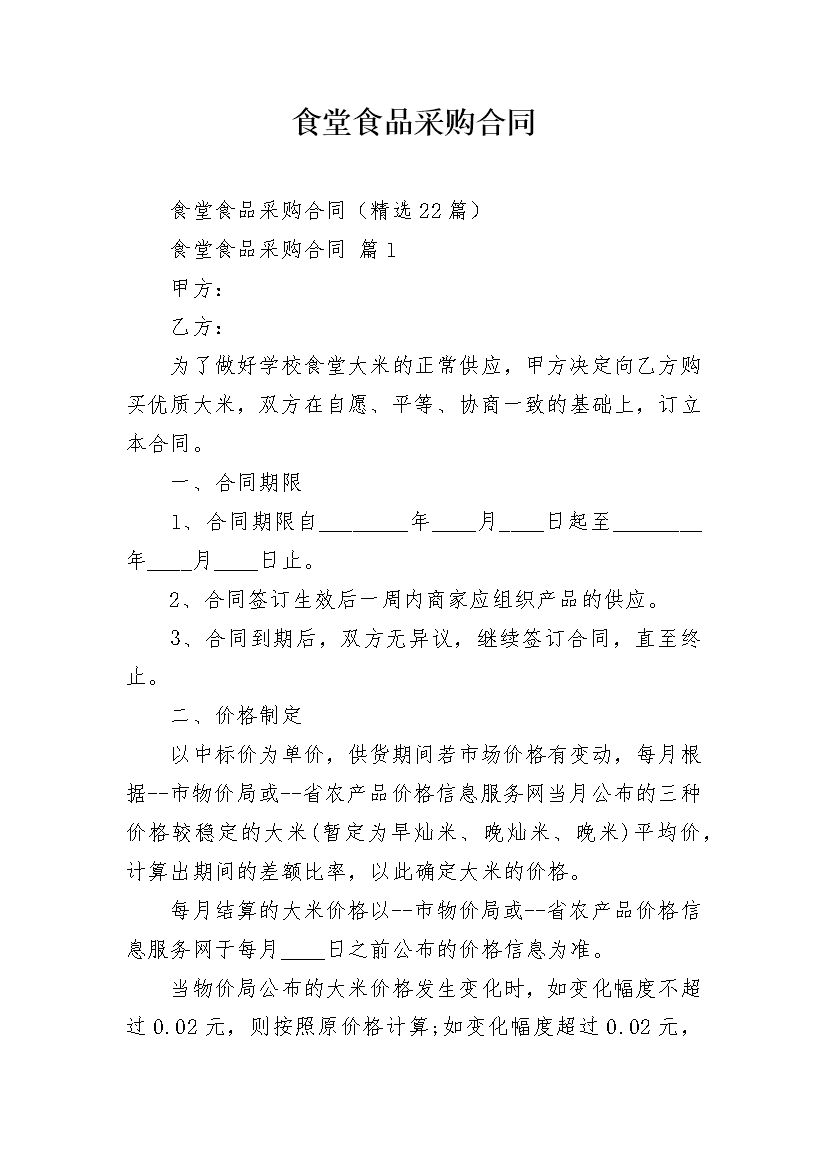 食堂食品采购合同

食堂食品采购合同（精选22篇）

食堂食品采购合同 篇1

甲方：

乙方：

为了做好学校食堂大米的正常供应，甲方决定向乙方购买优质大米，双方在自愿、平等、协商一致的基础上，订立本合同。

一、合同期限

1、合同期限自________年____月____日起至________年____月____日止。

2、合同签订生效后一周内商家应组织产品的供应。

3、合同到期后，双方无异议，继续签订合同，直至终止。

二、价格制定

以中标价为单价，供货期间若市场价格有变动，每月根据--市物价局或--省农产品价格信息服务网当月公布的三种价格较稳定的大米(暂定为早灿米、晚灿米、晚米)平均价，计算出期间的差额比率，以此确定大米的价格。

每月结算的大米价格以--市物价局或--省农产品价格信息服务网于每月____日之前公布的价格信息为准。

当物价局公布的大米价格发生变化时，如变化幅度不超过0.02元，则按照原价格计算;如变化幅度超过0.02元，